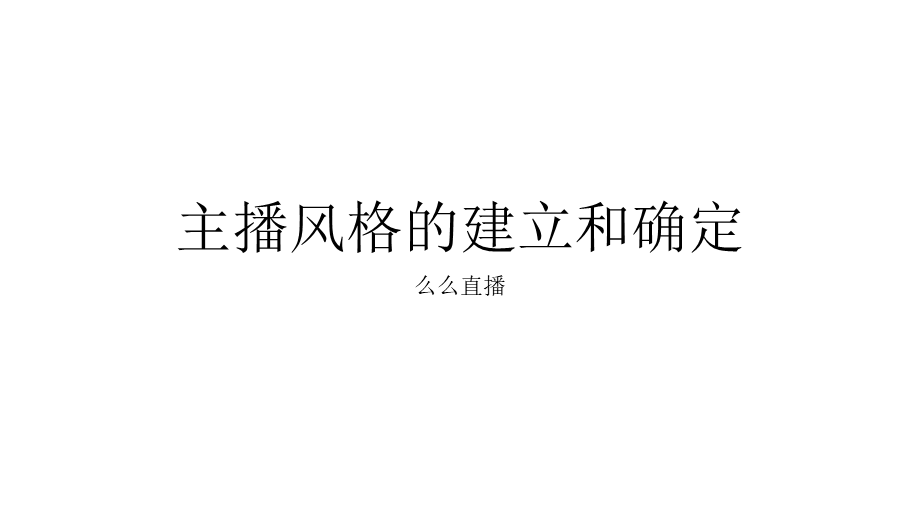 主播风格的建立和确定

么么直播